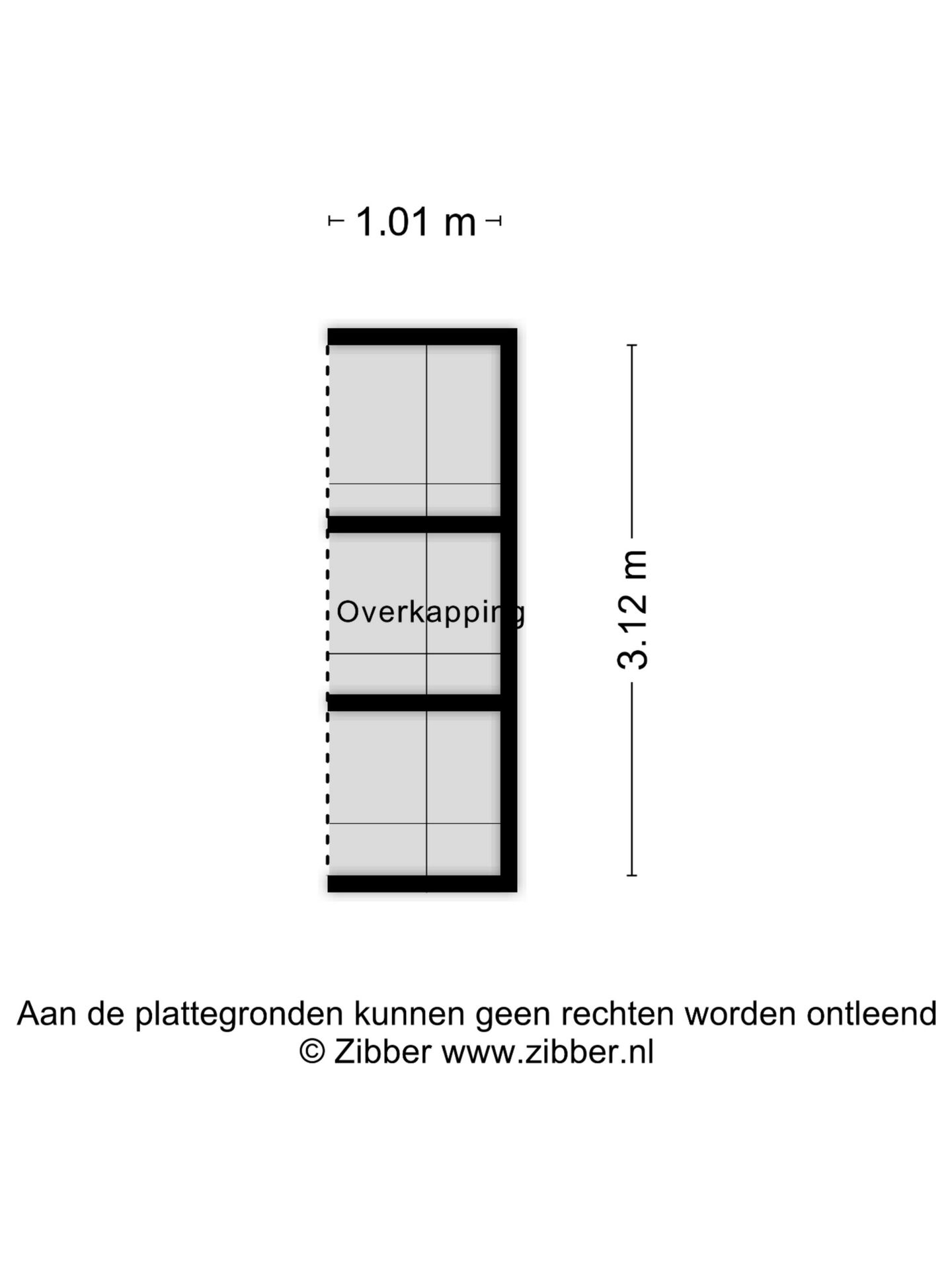 1.01 m

Overkapping

3.12 m

Aan de plattegronden kunnen geen rechten worden ontleend
© Zibber www.zibber.nl